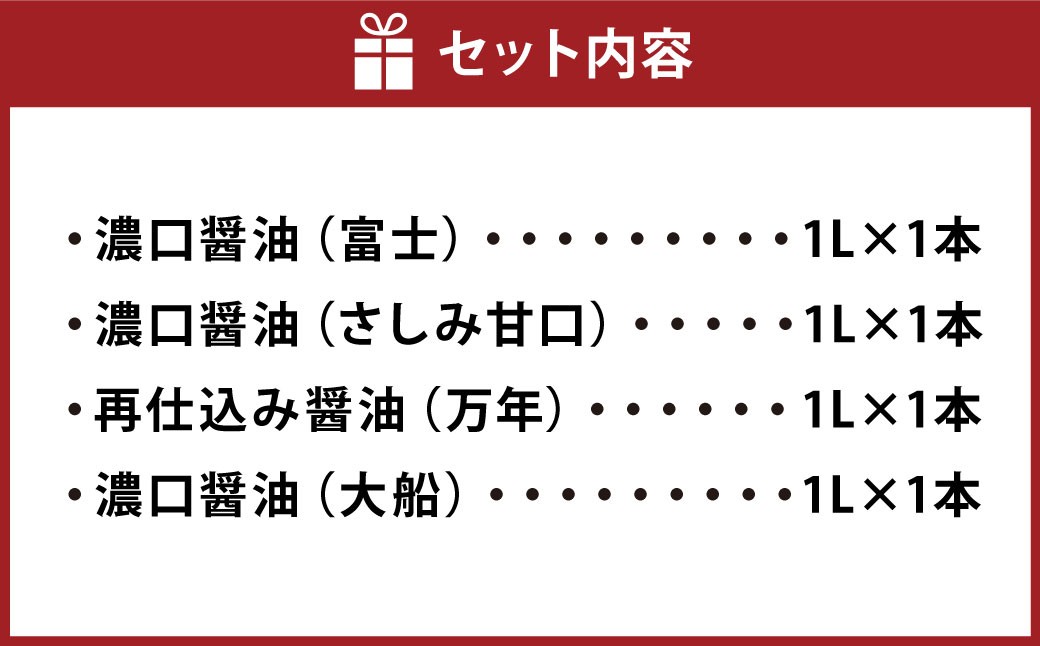 セット内容

・濃口醤油（富士）・・・・・・・・・・1L×1本

・濃口醤油（さしみ甘口）・・・・・1L×1本

・再仕込み醤油（万年）・・・・・・1L×1本

・濃口醤油（大船）・・・・・・・・・・1L×1本